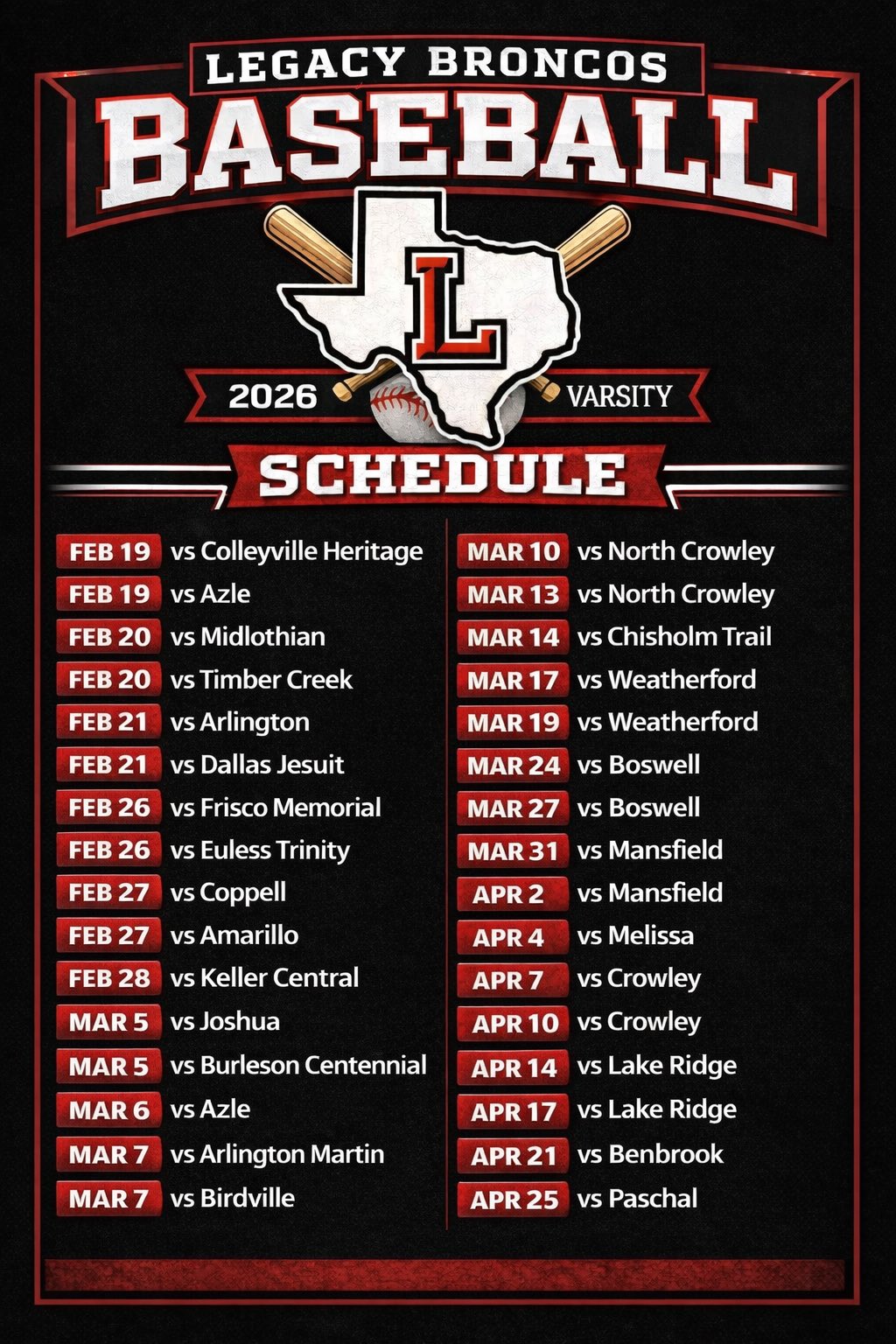 LEGACY BRONCOS
BASEBALL

L

2026
VARSITY

SCHEDULE

FEB 19 vs Colleyville Heritage
FEB 19 vs Azle
FEB 20 vs Midlothian
FEB 20 vs Timber Creek
FEB 21 vs Arlington
FEB 21 vs Dallas Jesuit
FEB 26 vs Frisco Memorial
FEB 26 vs Euless Trinity
FEB 27 vs Coppell
FEB 27 vs Amarillo
FEB 28 vs Keller Central
MAR 5 vs Joshua
MAR 5 vs Burleson Centennial
MAR 6 vs Azle
MAR 7 vs Arlington Martin
MAR 7 vs Birdville

MAR 10 vs North Crowley
MAR 13 vs North Crowley
MAR 14 vs Chisholm Trail
MAR 17 vs Weatherford
MAR 19 vs Weatherford
MAR 24 vs Boswell
MAR 27 vs Boswell
MAR 31 vs Mansfield
APR 2 vs Mansfield
APR 4 vs Melissa
APR 7 vs Crowley
APR 10 vs Crowley
APR 14 vs Lake Ridge
APR 17 vs Lake Ridge
APR 21 vs Benbrook
APR 25 vs Paschal